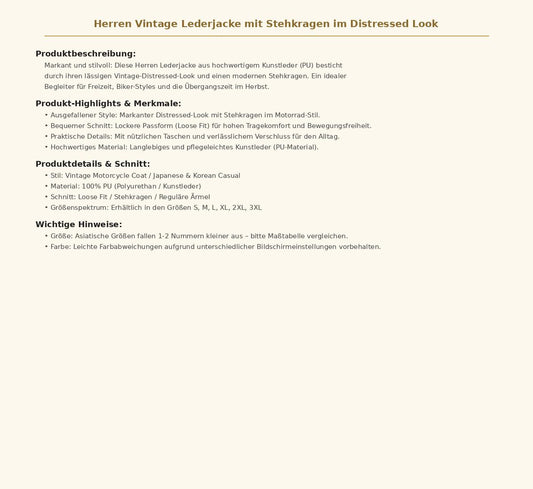 Herren Vintage Lederjacke mit Stehkragen im Distressed Look

Produktbeschreibung:

Markant und stilvoll: Diese Herren Lederjacke aus hochwertigem Kunstleder (PU) besticht durch ihren lässigen Vintage-Distressed-Look und einen modernen Stehkragen. Ein idealer Begleiter für Freizeit, Biker-Styles und die Übergangszeit im Herbst.

Produkt-Highlights & Merkmale:

• Ausgefallener Style: Markanter Distressed-Look mit Stehkragen im Motorrad-Stil.
• Bequemer Schnitt: Lockere Passform (Loose Fit) für hohen Tragekomfort und Bewegungsfreiheit.
• Praktische Details: Mit nützlichen Taschen und verlässlichem Verschluss für den Alltag.
• Hochwertiges Material: Langlebiges und pflegeleichtes Kunstleder (PU-Material).

Produktdetails & Schnitt:

• Stil: Vintage Motorcycle Coat / Japanese & Korean Casual
• Material: 100% PU (Polyurethan / Kunstleder)
• Schnitt: Loose Fit / Stehkragen / Reguläre Ärmel
• Größenspektrum: Erhältlich in den Größen S, M, L, XL, 2XL, 3XL

Wichtige Hinweise:

• Größe: Asiatische Größen fallen 1-2 Nummern kleiner aus – bitte Maßtabelle vergleichen.
• Farbe: Leichte Farbabweichungen aufgrund unterschiedlicher Bildschirmeinstellungen vorbehalten.